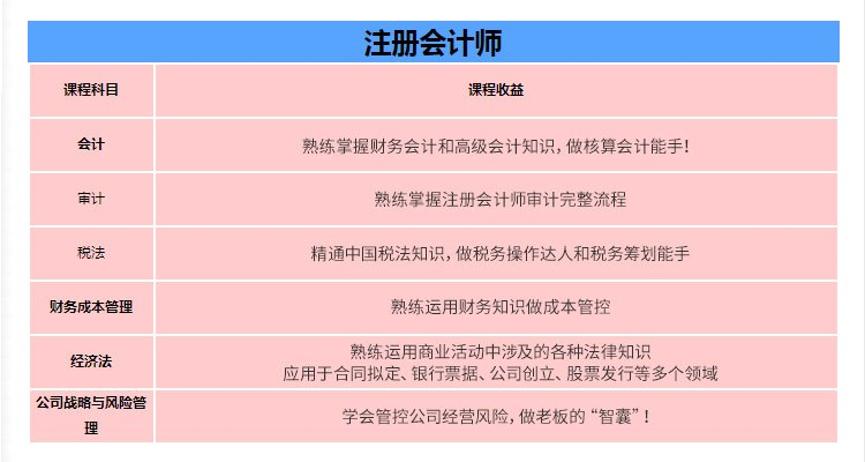 注册会计师

| 课程科目 | 课程收益 |
|---|---|
| 会计 | 熟练掌握财务会计和高级会计知识，做核算会计能手! |
| 审计 | 熟练掌握注册会计师审计完整流程 |
| 税法 | 精通中国税法知识，做税务操作达人和税务筹划能手 |
| 财务成本管理 | 熟练运用财务知识做成本管控 |
| 经济法 | 熟练运用商业活动中涉及的各种法律知识 应用于合同拟定、银行票据、公司创立、股票发行等多个领域 |
| 公司战略与风险管理 | 学会管控公司经营风险，做老板的“智囊”! |